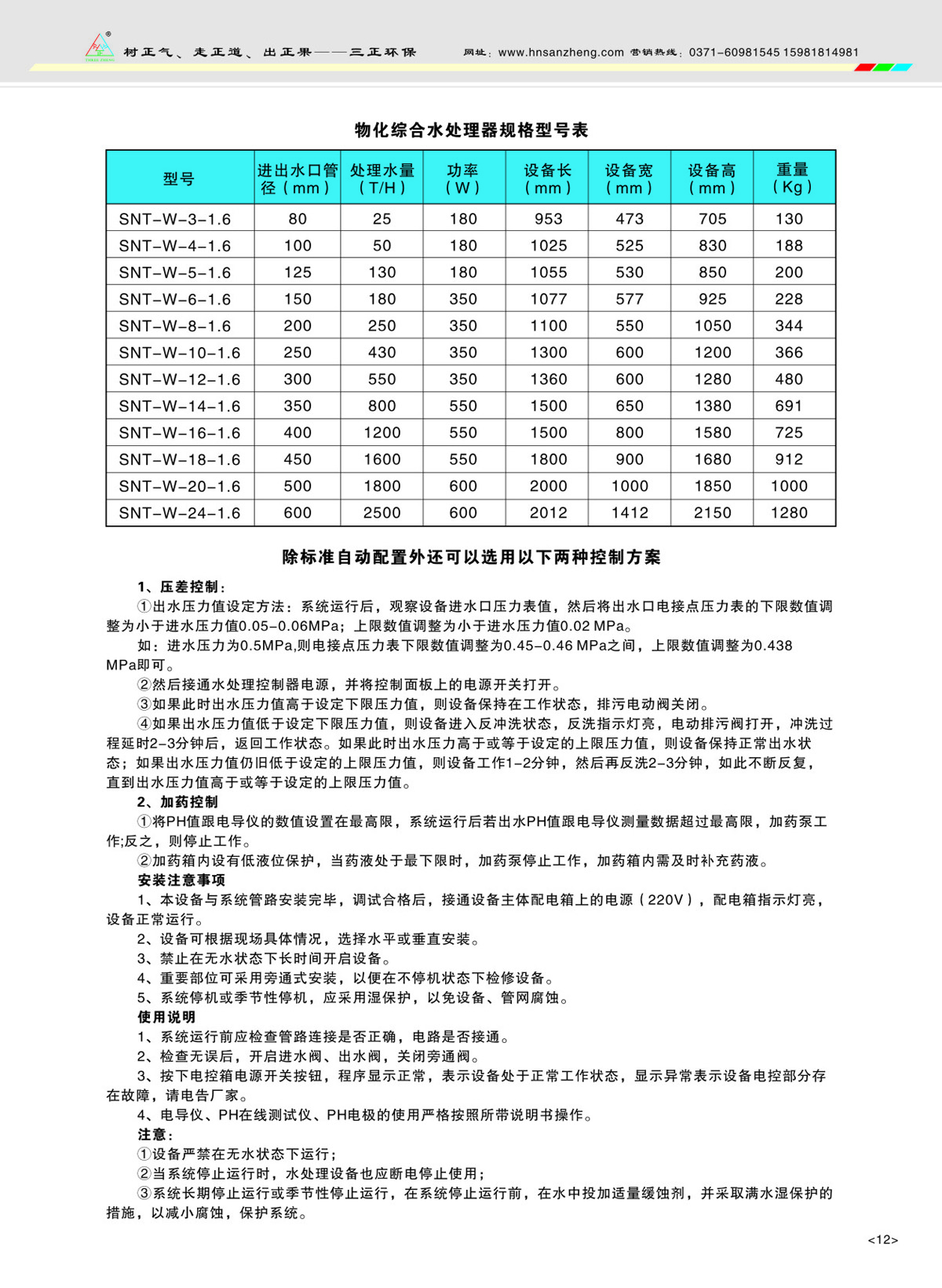 树正气、走正道、出正果——三正环保　网址：www.hnsanzheng.com 营销热线：0371-60981545 15981814981

物化综合水处理器规格型号表

| 型号 | 进出水口管径（mm） | 处理水量（T/H） | 功率（W） | 设备长（mm） | 设备宽（mm） | 设备高（mm） | 重量（Kg） |
|---|---|---|---|---|---|---|---|
| SNT-W-3-1.6 | 80 | 25 | 180 | 953 | 473 | 705 | 130 |
| SNT-W-4-1.6 | 100 | 50 | 180 | 1025 | 525 | 830 | 188 |
| SNT-W-5-1.6 | 125 | 130 | 180 | 1055 | 530 | 850 | 200 |
| SNT-W-6-1.6 | 150 | 180 | 350 | 1077 | 577 | 925 | 228 |
| SNT-W-8-1.6 | 200 | 250 | 350 | 1100 | 550 | 1050 | 344 |
| SNT-W-10-1.6 | 250 | 430 | 350 | 1300 | 600 | 1200 | 366 |
| SNT-W-12-1.6 | 300 | 550 | 350 | 1360 | 600 | 1280 | 480 |
| SNT-W-14-1.6 | 350 | 800 | 550 | 1500 | 650 | 1380 | 691 |
| SNT-W-16-1.6 | 400 | 1200 | 550 | 1500 | 800 | 1580 | 725 |
| SNT-W-18-1.6 | 450 | 1600 | 550 | 1800 | 900 | 1680 | 912 |
| SNT-W-20-1.6 | 500 | 1800 | 600 | 2000 | 1000 | 1850 | 1000 |
| SNT-W-24-1.6 | 600 | 2500 | 600 | 2012 | 1412 | 2150 | 1280 |

除标准自动配置外还可以选用以下两种控制方案

1、压差控制：
①出水压力值设定方法：系统运行后，观察设备进水口压力表值，然后将出水口电接点压力表的下限数值调整为小于进水压力值0.05-0.06MPa；上限数值调整为小于进水压力值0.02 MPa。
如：进水压力为0.5MPa,则电接点压力表下限数值调整为0.45-0.46 MPa之间，上限数值调整为0.438 MPa即可。
②然后接通水处理控制器电源，并将控制面板上的电源开关打开。
③如果此时出水压力值高于设定下限压力值，则设备保持在工作状态，排污电动阀关闭。
④如果出水压力值低于设定下限压力值，则设备进入反冲洗状态，反洗指示灯亮，电动排污阀打开，冲洗过程延时2-3分钟后，返回工作状态。如果此时出水压力高于或等于设定的上限压力值，则设备保持正常出水状态；如果出水压力值仍旧低于设定的上限压力值，则设备工作1-2分钟，然后再反洗2-3分钟，如此不断反复，直到出水压力值高于或等于设定的上限压力值。
2、加药控制
①将PH值跟电导仪的数值设置在最高限，系统运行后若出水PH值跟电导仪测量数据超过最高限，加药泵工作;反之，则停止工作。
②加药箱内设有低液位保护，当药液处于最下限时，加药泵停止工作，加药箱内需及时补充药液。
安装注意事项
1、本设备与系统管路安装完毕，调试合格后，接通设备主体配电箱上的电源（220V），配电箱指示灯亮，设备正常运行。
2、设备可根据现场具体情况，选择水平或垂直安装。
3、禁止在无水状态下长时间开启设备。
4、重要部位可采用旁通式安装，以便在不停机状态下检修设备。
5、系统停机或季节性停机，应采用湿保护，以免设备、管网腐蚀。
使用说明
1、系统运行前应检查管路连接是否正确，电路是否接通。
2、检查无误后，开启进水阀、出水阀，关闭旁通阀。
3、按下电控箱电源开关按钮，程序显示正常，表示设备处于正常工作状态，显示异常表示设备电控部分存在故障，请电告厂家。
4、电导仪、PH在线测试仪、PH电极的使用严格按照所带说明书操作。
注意：
①设备严禁在无水状态下运行；
②当系统停止运行时，水处理设备也应断电停止使用；
③系统长期停止运行或季节性停止运行，在系统停止运行前，在水中投加适量缓蚀剂，并采取满水湿保护的措施，以减小腐蚀，保护系统。

<12>